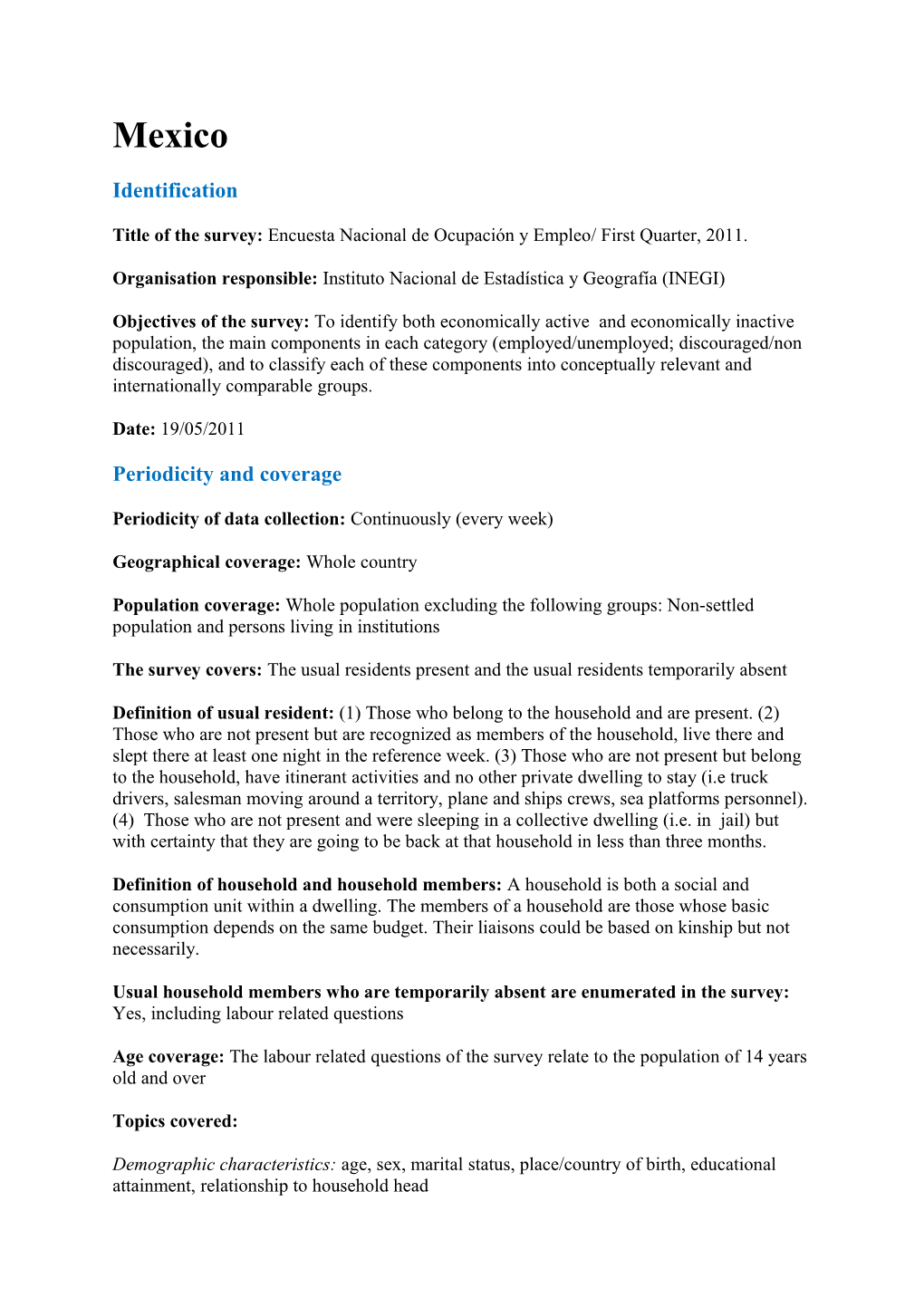 Mexico

Identification

Title of the survey: Encuesta Nacional de Ocupación y Empleo/ First Quarter, 2011.

Organisation responsible: Instituto Nacional de Estadística y Geografía (INEGI)

Objectives of the survey: To identify both economically active and economically inactive population, the main components in each category (employed/unemployed; discouraged/non discouraged), and to classify each of these components into conceptually relevant and internationally comparable groups.

Date: 19/05/2011

Periodicity and coverage

Periodicity of data collection: Continuously (every week)

Geographical coverage: Whole country

Population coverage: Whole population excluding the following groups: Non-settled population and persons living in institutions

The survey covers: The usual residents present and the usual residents temporarily absent

Definition of usual resident: (1) Those who belong to the household and are present. (2) Those who are not present but are recognized as members of the household, live there and slept there at least one night in the reference week. (3) Those who are not present but belong to the household, have itinerant activities and no other private dwelling to stay (i.e truck drivers, salesman moving around a territory, plane and ships crews, sea platforms personnel). (4) Those who are not present and were sleeping in a collective dwelling (i.e. in jail) but with certainty that they are going to be back at that household in less than three months.

Definition of household and household members: A household is both a social and consumption unit within a dwelling. The members of a household are those whose basic consumption depends on the same budget. Their liaisons could be based on kinship but not necessarily.

Usual household members who are temporarily absent are enumerated in the survey: Yes, including labour related questions

Age coverage: The labour related questions of the survey relate to the population of 14 years old and over

Topics covered:

Demographic characteristics: age, sex, marital status, place/country of birth, educational attainment, relationship to household head